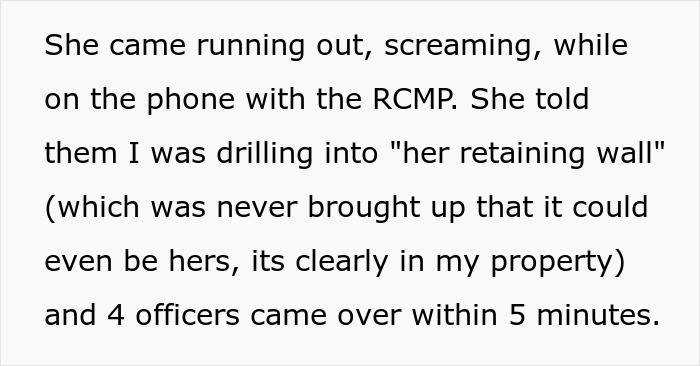 She came running out, screaming, while on the phone with the RCMP. She told them I was drilling into "her retaining wall" (which was never brought up that it could even be hers, its clearly in my property) and 4 officers came over within 5 minutes.